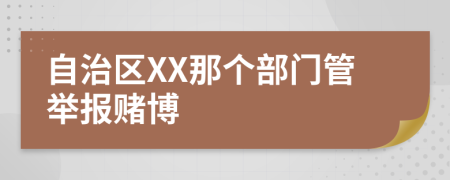 自治区XX那个部门管举报赌博